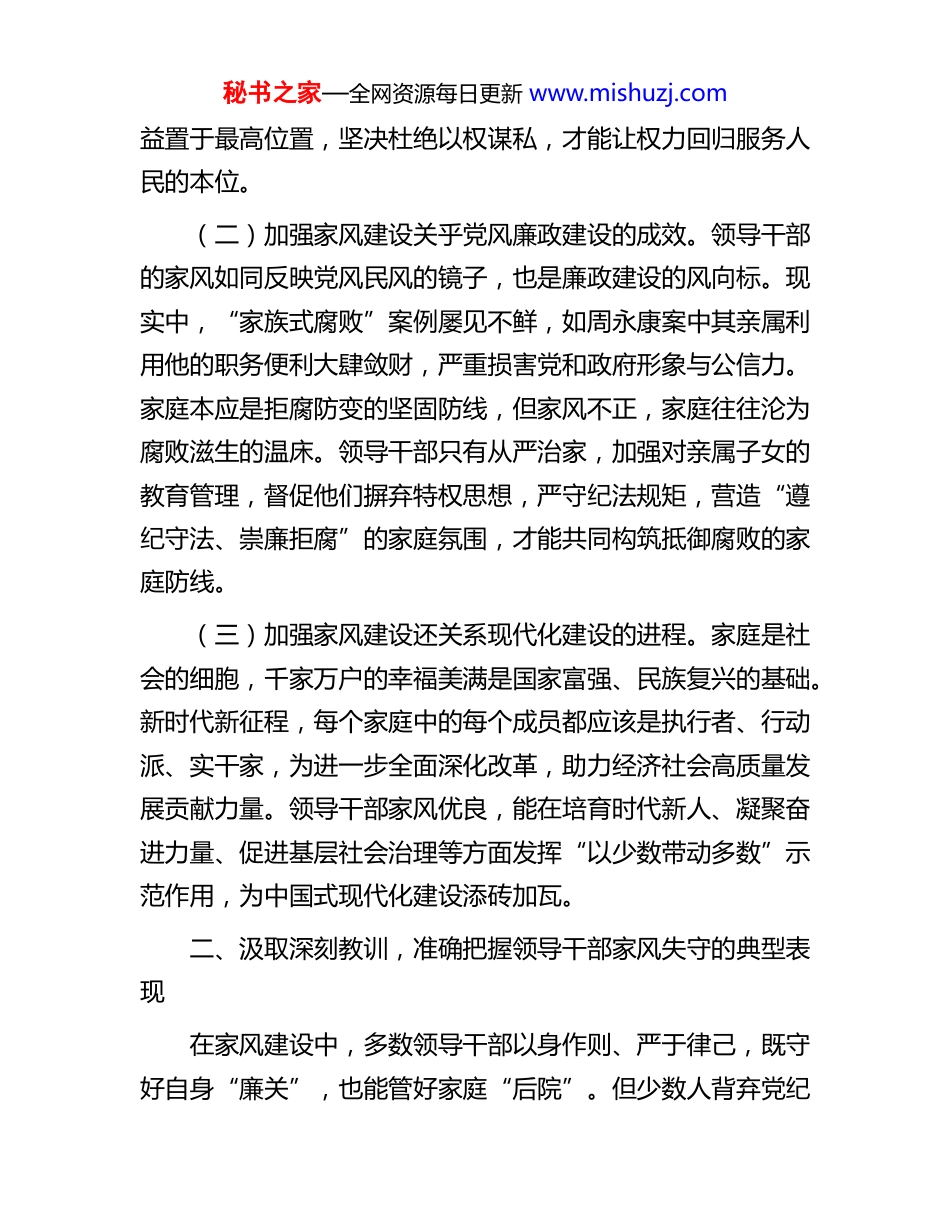 秘书之家—全网资源每日更新 www.mishuzj.com

益置于最高位置，坚决杜绝以权谋私，才能让权力回归服务人民的本位。

（二）加强家风建设关乎党风廉政建设的成效。领导干部的家风如同反映党风民风的镜子，也是廉政建设的风向标。现实中，“家族式腐败”案例屡见不鲜，如周永康案中其亲属利用他的职务便利大肆敛财，严重损害党和政府形象与公信力。家庭本应是拒腐防变的坚固防线，但家风不正，家庭往往沦为腐败滋生的温床。领导干部只有从严治家，加强对亲属子女的教育管理，督促他们摒弃特权思想，严守纪法规矩，营造“遵纪守法、崇廉拒腐”的家庭氛围，才能共同构筑抵御腐败的家庭防线。

（三）加强家风建设还关系现代化建设的进程。家庭是社会的细胞，千家万户的幸福美满是国家富强、民族复兴的基础。新时代新征程，每个家庭中的每个成员都应该是执行者、行动派、实干家，为进一步全面深化改革，助力经济社会高质量发展贡献力量。领导干部家风优良，能在培育时代新人、凝聚奋进力量、促进基层社会治理等方面发挥“以少数带动多数”示范作用，为中国式现代化建设添砖加瓦。

二、汲取深刻教训，准确把握领导干部家风失守的典型表现

在家风建设中，多数领导干部以身作则、严于律己，既守好自身“廉关”，也能管好家庭“后院”。但少数人背弃党纪